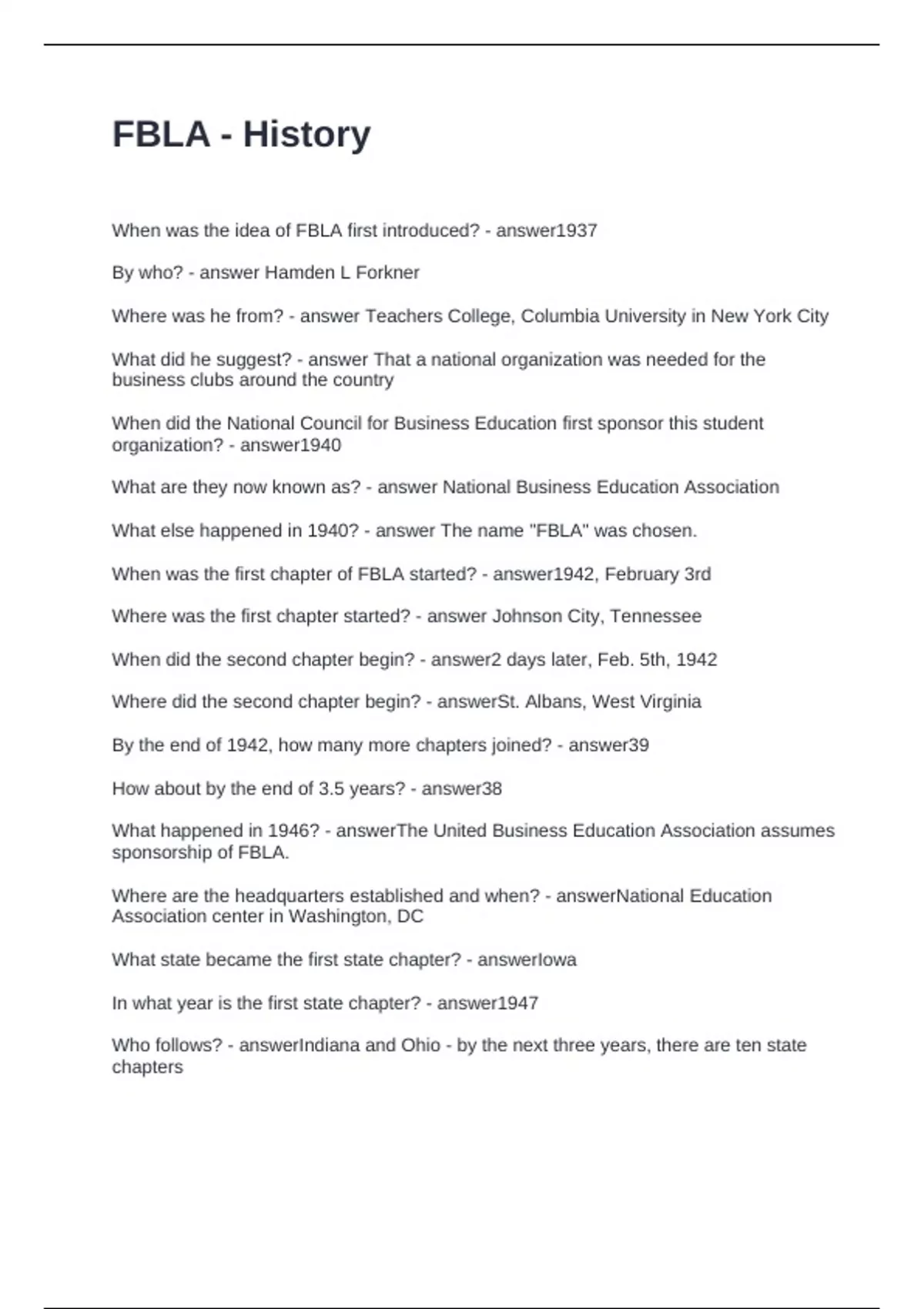 FBLA - History

When was the idea of FBLA first introduced? - answer1937

By who? - answer Hamden L Forkner

Where was he from? - answer Teachers College, Columbia University in New York City

What did he suggest? - answer That a national organization was needed for the business clubs around the country

When did the National Council for Business Education first sponsor this student organization? - answer1940

What are they now known as? - answer National Business Education Association

What else happened in 1940? - answer The name "FBLA" was chosen.

When was the first chapter of FBLA started? - answer1942, February 3rd

Where was the first chapter started? - answer Johnson City, Tennessee

When did the second chapter begin? - answer2 days later, Feb. 5th, 1942

Where did the second chapter begin? - answerSt. Albans, West Virginia

By the end of 1942, how many more chapters joined? - answer39

How about by the end of 3.5 years? - answer38

What happened in 1946? - answerThe United Business Education Association assumes sponsorship of FBLA.

Where are the headquarters established and when? - answerNational Education Association center in Washington, DC

What state became the first state chapter? - answerIowa

In what year is the first state chapter? - answer1947

Who follows? - answerIndiana and Ohio - by the next three years, there are ten state chapters